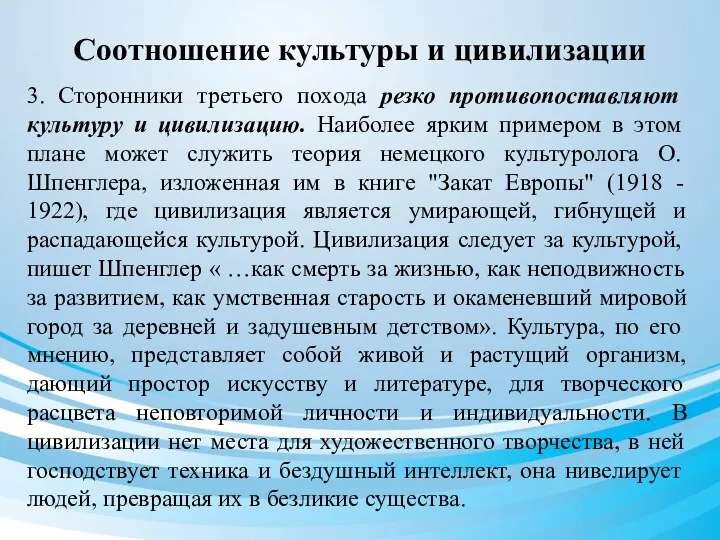 Соотношение культуры и цивилизации

3. Сторонники третьего похода резко противопоставляют культуру и цивилизацию. Наиболее ярким примером в этом плане может служить теория немецкого культуролога О. Шпенглера, изложенная им в книге "Закат Европы" (1918 - 1922), где цивилизация является умирающей, гибнущей и распадающейся культурой. Цивилизация следует за культурой, пишет Шпенглер « …как смерть за жизнью, как неподвижность за развитием, как умственная старость и окаменевший мировой город за деревней и задушевным детством». Культура, по его мнению, представляет собой живой и растущий организм, дающий простор искусству и литературе, для творческого расцвета неповторимой личности и индивидуальности. В цивилизации нет места для художественного творчества, в ней господствует техника и бездушный интеллект, она нивелирует людей, превращая их в безликие существа.